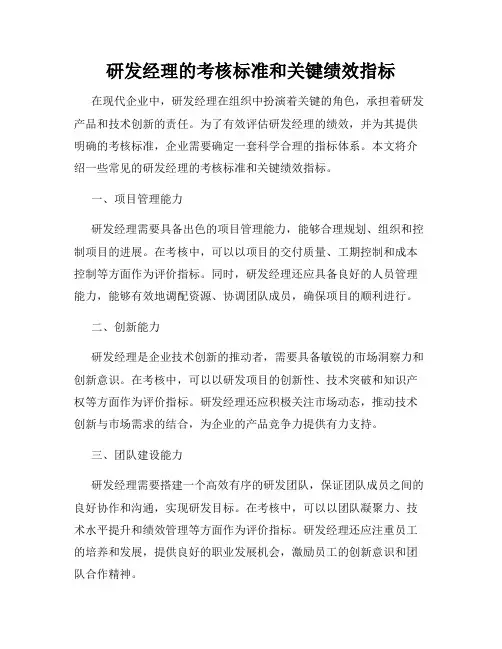 研发经理的考核标准和关键绩效指标

在现代企业中，研发经理在组织中扮演着关键的角色，承担着研发产品和技术创新的责任。为了有效评估研发经理的绩效，并为其提供明确的考核标准，企业需要确定一套科学合理的指标体系。本文将介绍一些常见的研发经理的考核标准和关键绩效指标。

一、项目管理能力

研发经理需要具备出色的项目管理能力，能够合理规划、组织和控制项目的进展。在考核中，可以以项目的交付质量、工期控制和成本控制等方面作为评价指标。同时，研发经理还应具备良好的人员管理能力，能够有效地调配资源、协调团队成员，确保项目的顺利进行。

二、创新能力

研发经理是企业技术创新的推动者，需要具备敏锐的市场洞察力和创新意识。在考核中，可以以研发项目的创新性、技术突破和知识产权等方面作为评价指标。研发经理还应积极关注市场动态，推动技术创新与市场需求的结合，为企业的产品竞争力提供有力支持。

三、团队建设能力

研发经理需要搭建一个高效有序的研发团队，保证团队成员之间的良好协作和沟通，实现研发目标。在考核中，可以以团队凝聚力、技术水平提升和绩效管理等方面作为评价指标。研发经理还应注重员工的培养和发展，提供良好的职业发展机会，激励员工的创新意识和团队合作精神。